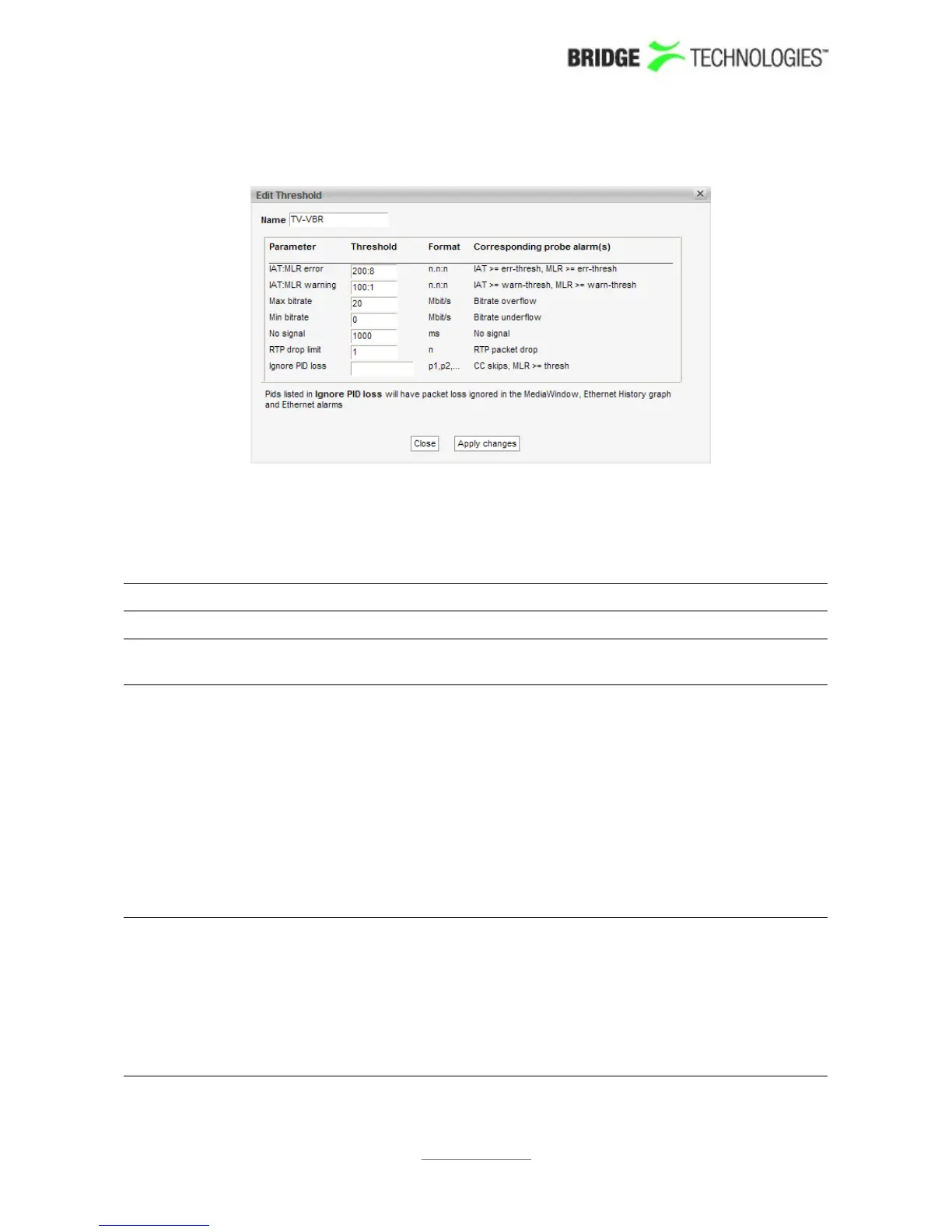 BRIDGE TECHNOLOGIES™

Edit Threshold

Name TV-VBR

| Parameter | Threshold | Format | Corresponding probe alarm(s) |
|---|---|---|---|
| IAT:MLR error | 200:8 | n.n:n | IAT >= err-thresh, MLR >= err-thresh |
| IAT:MLR warning | 100:1 | n.n:n | IAT >= warn-thresh, MLR >= warn-thresh |
| Max bitrate | 20 | Mbit/s | Bitrate overflow |
| Min bitrate | 0 | Mbit/s | Bitrate underflow |
| No signal | 1000 | ms | No signal |
| RTP drop limit | 1 | n | RTP packet drop |
| Ignore PID loss | | p1,p2,... | CC skips, MLR >= thresh |

Pids listed in Ignore PID loss will have packet loss ignored in the MediaWindow, Ethernet History graph and Ethernet alarms

Close Apply changes